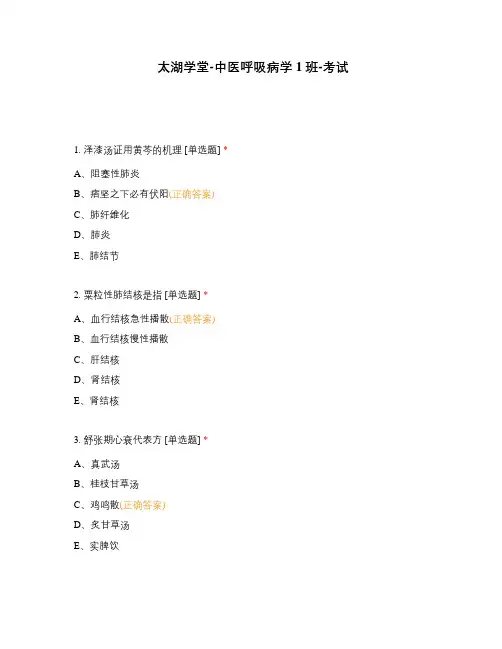 太湖学堂-中医呼吸病学 1 班-考试

1. 泽漆汤证用黄芩的机理 [单选题] *

A、阻塞性肺炎

B、痞坚之下必有伏阳(正确答案)

C、肺纤维化

D、肺炎

E、肺结节

2. 粟粒性肺结核是指 [单选题] *

A、血行结核急性播散(正确答案)

B、血行结核慢性播散

C、肝结核

D、肾结核

E、肾结核

3. 舒张期心衰代表方 [单选题] *

A、真武汤

B、桂枝甘草汤

C、鸡鸣散(正确答案)

D、炙甘草汤

E、实脾饮